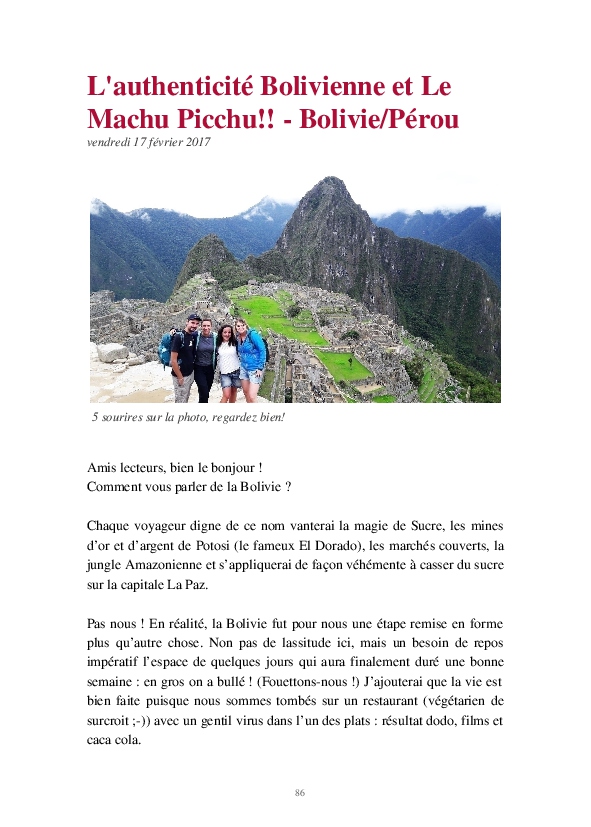 L'authenticité Bolivienne et Le Machu Picchu!! - Bolivie/Pérou
vendredi 17 février 2017

5 sourires sur la photo, regardez bien!

Amis lecteurs, bien le bonjour !
Comment vous parler de la Bolivie ?

Chaque voyageur digne de ce nom vanterai la magie de Sucre, les mines d'or et d'argent de Potosi (le fameux El Dorado), les marchés couverts, la jungle Amazonienne et s'appliquerai de façon véhémente à casser du sucre sur la capitale La Paz.

Pas nous ! En réalité, la Bolivie fut pour nous une étape remise en forme plus qu'autre chose. Non pas de lassitude ici, mais un besoin de repos impératif l'espace de quelques jours qui aura finalement duré une bonne semaine : en gros on a bullé ! (Fouettons-nous !) J'ajouterai que la vie est bien faite puisque nous sommes tombés sur un restaurant (végétarien de surcroit ;-)) avec un gentil virus dans l'un des plats : résultat dodo, films et caca cola.

86